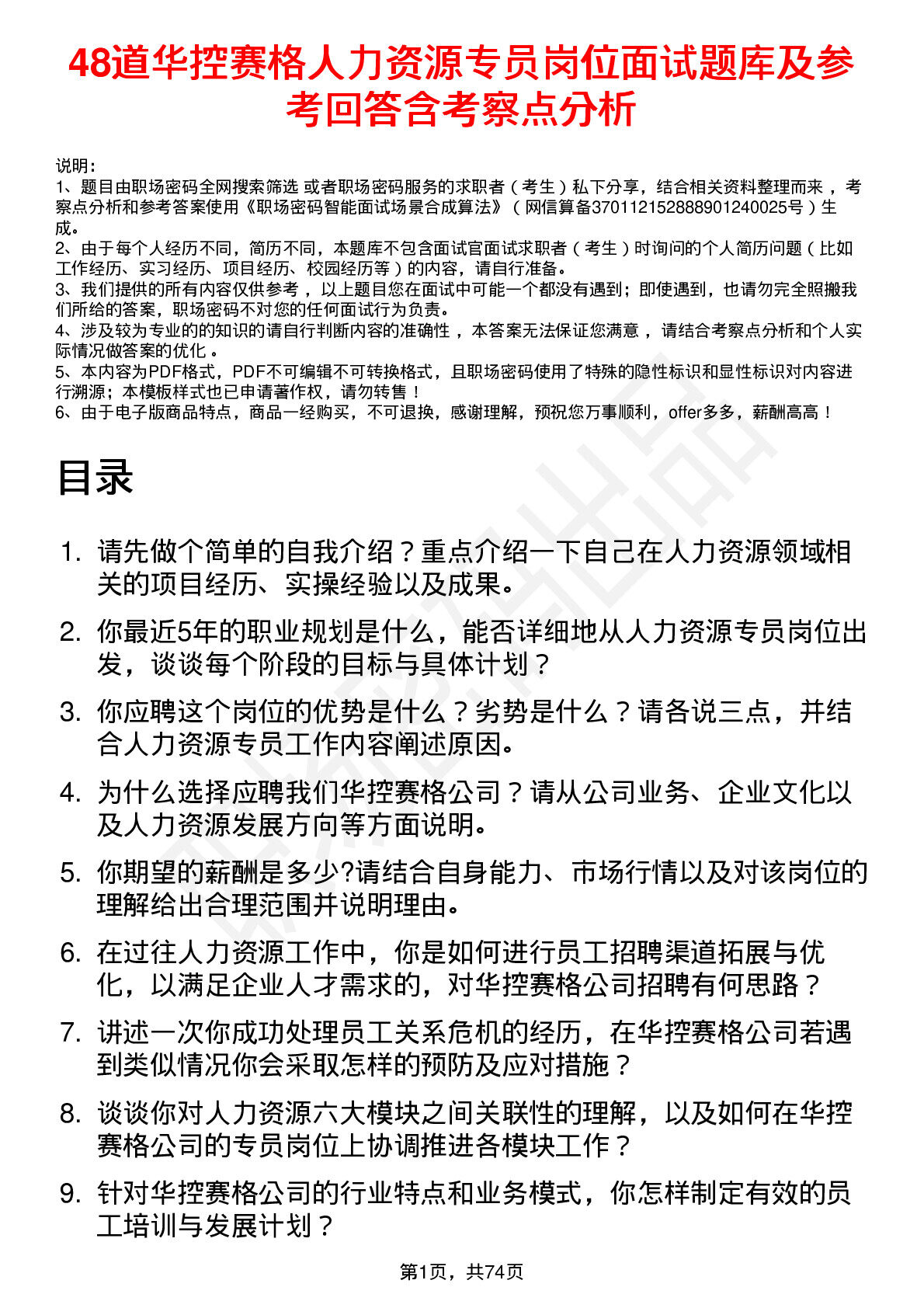 48道华控赛格人力资源专员岗位面试题库及参考回答含考察点分析

说明：
1、题目由职场密码全网搜索筛选 或者职场密码服务的求职者（考生）私下分享，结合相关资料整理而来，考察点分析和参考答案使用《职场密码智能面试场景合成算法》（网信算备370112152888901240025号）生成。
2、由于每个人经历不同，简历不同，本题库不包含面试官面试求职者（考生）时询问的个人简历问题（比如工作经历、实习经历、项目经历、校园经历等）的内容，请自行准备。
3、我们提供的所有内容仅供参考，以上题目您在面试中可能一个都没有遇到；即使遇到，也请勿完全照搬我们所给的答案，职场密码不对您的任何面试行为负责。
4、涉及较为专业的的知识的请自行判断内容的准确性，本答案无法保证您满意，请结合考察点分析和个人实际情况做答案的优化。
5、本内容为PDF格式，PDF不可编辑不可转换格式，且职场密码使用了特殊的隐性标识和显性标识对内容进行溯源；本模板样式也已申请著作权，请勿转售！
6、由于电子版商品特点，商品一经购买，不可退换，感谢理解，预祝您万事顺利，offer多多，薪酬高高！

目录

1. 请先做个简单的自我介绍？重点介绍一下自己在人力资源领域相关的项目经历、实操经验以及成果。
2. 你最近5年的职业规划是什么，能否详细地从人力资源专员岗位出发，谈谈每个阶段的目标与具体计划？
3. 你应聘这个岗位的优势是什么？劣势是什么？请各说三点，并结合人力资源专员工作内容阐述原因。
4. 为什么选择应聘我们华控赛格公司？请从公司业务、企业文化以及人力资源发展方向等方面说明。
5. 你期望的薪酬是多少?请结合自身能力、市场行情以及对该岗位的理解给出合理范围并说明理由。
6. 在过往人力资源工作中，你是如何进行员工招聘渠道拓展与优化，以满足企业人才需求的，对华控赛格公司招聘有何思路？
7. 讲述一次你成功处理员工关系危机的经历，在华控赛格公司若遇到类似情况你会采取怎样的预防及应对措施？
8. 谈谈你对人力资源六大模块之间关联性的理解，以及如何在华控赛格公司的专员岗位上协调推进各模块工作？
9. 针对华控赛格公司的行业特点和业务模式，你怎样制定有效的员工培训与发展计划？

第1页，共74页